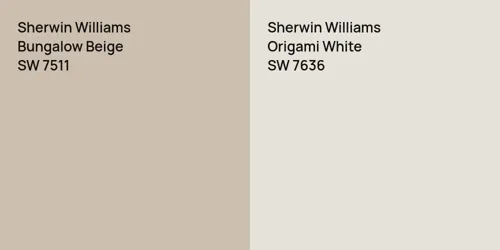 Sherwin Williams
Bungalow Beige
SW 7511

Sherwin Williams
Origami White
SW 7636